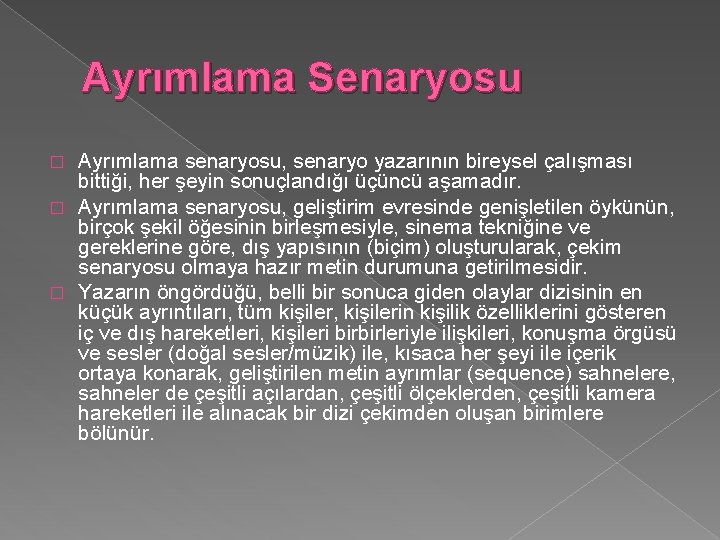 Ayrımlama Senaryosu

Ayrımlama senaryosu, senaryo yazarının bireysel çalışması bittiği, her şeyin sonuçlandığı üçüncü aşamadır.

Ayrımlama senaryosu, geliştirim evresinde genişletilen öykünün, birçok şekil öğesinin birleşmesiyle, sinema tekniğine ve gereklerine göre, dış yapısının (biçim) oluşturularak, çekim senaryosu olmaya hazır metin durumuna getirilmesidir.

Yazarın öngördüğü, belli bir sonuca giden olaylar dizisinin en küçük ayrıntıları, tüm kişiler, kişilerin kişilik özelliklerini gösteren iç ve dış hareketleri, kişileri birbirleriyle ilişkileri, konuşma örgüsü ve sesler (doğal sesler/müzik) ile, kısaca her şeyi ile içerik ortaya konarak, geliştirilen metin ayrımlar (sequence) sahnelere, sahneler de çeşitli açılardan, çeşitli ölçeklerden, çeşitli kamera hareketleri ile alınacak bir dizi çekimden oluşan birimlere bölünür.